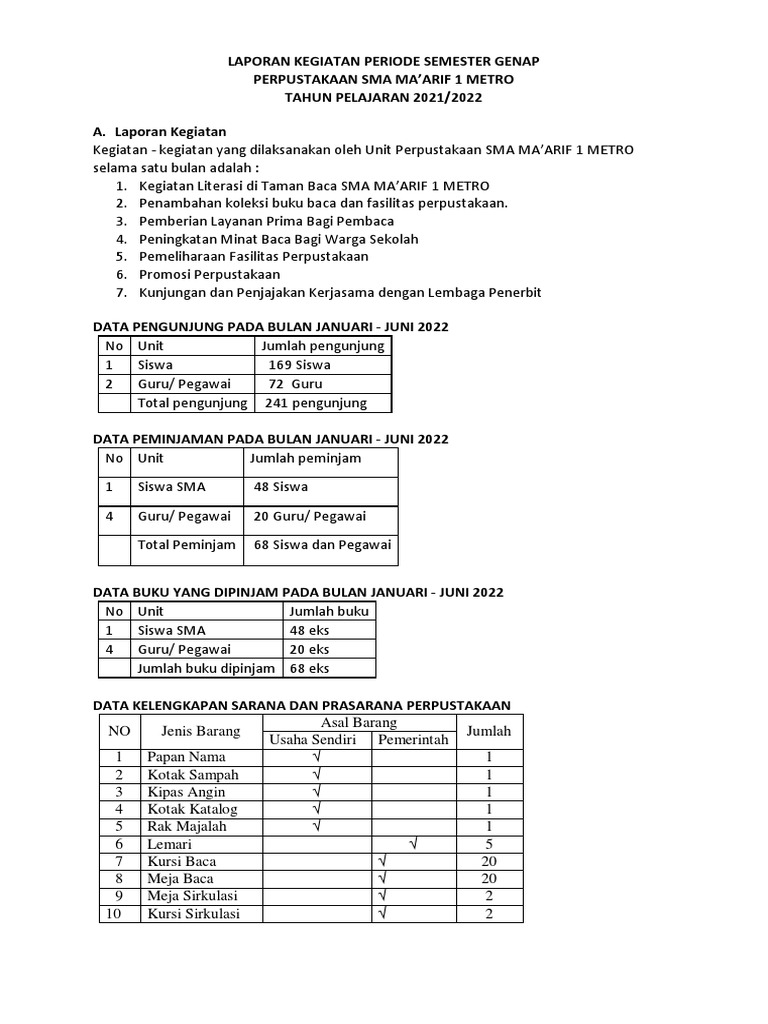 LAPORAN KEGIATAN PERIODE SEMESTER GENAP
PERPUSTAKAAN SMA MA'ARIF 1 METRO
TAHUN PELAJARAN 2021/2022

A. Laporan Kegiatan
Kegiatan - kegiatan yang dilaksanakan oleh Unit Perpustakaan SMA MA'ARIF 1 METRO selama satu bulan adalah :
1. Kegiatan Literasi di Taman Baca SMA MA'ARIF 1 METRO
2. Penambahan koleksi buku baca dan fasilitas perpustakaan.
3. Pemberian Layanan Prima Bagi Pembaca
4. Peningkatan Minat Baca Bagi Warga Sekolah
5. Pemeliharaan Fasilitas Perpustakaan
6. Promosi Perpustakaan
7. Kunjungan dan Penjajakan Kerjasama dengan Lembaga Penerbit

DATA PENGUNJUNG PADA BULAN JANUARI - JUNI 2022

| No | Unit | Jumlah pengunjung |
|---|---|---|
| 1 | Siswa | 169 Siswa |
| 2 | Guru/ Pegawai | 72 Guru |
| | Total pengunjung | 241 pengunjung |

DATA PEMINJAMAN PADA BULAN JANUARI - JUNI 2022

| No | Unit | Jumlah peminjam |
|---|---|---|
| 1 | Siswa SMA | 48 Siswa |
| 4 | Guru/ Pegawai | 20 Guru/ Pegawai |
| | Total Peminjam | 68 Siswa dan Pegawai |

DATA BUKU YANG DIPINJAM PADA BULAN JANUARI - JUNI 2022

| No | Unit | Jumlah buku |
|---|---|---|
| 1 | Siswa SMA | 48 eks |
| 4 | Guru/ Pegawai | 20 eks |
| | Jumlah buku dipinjam | 68 eks |

DATA KELENGKAPAN SARANA DAN PRASARANA PERPUSTAKAAN

| NO | Jenis Barang | Asal Barang: Usaha Sendiri | Asal Barang: Pemerintah | Jumlah |
|---|---|---|---|---|
| 1 | Papan Nama | √ | | 1 |
| 2 | Kotak Sampah | √ | | 1 |
| 3 | Kipas Angin | √ | | 1 |
| 4 | Kotak Katalog | √ | | 1 |
| 5 | Rak Majalah | √ | | 1 |
| 6 | Lemari | | √ | 5 |
| 7 | Kursi Baca | | √ | 20 |
| 8 | Meja Baca | | √ | 20 |
| 9 | Meja Sirkulasi | | √ | 2 |
| 10 | Kursi Sirkulasi | | √ | 2 |